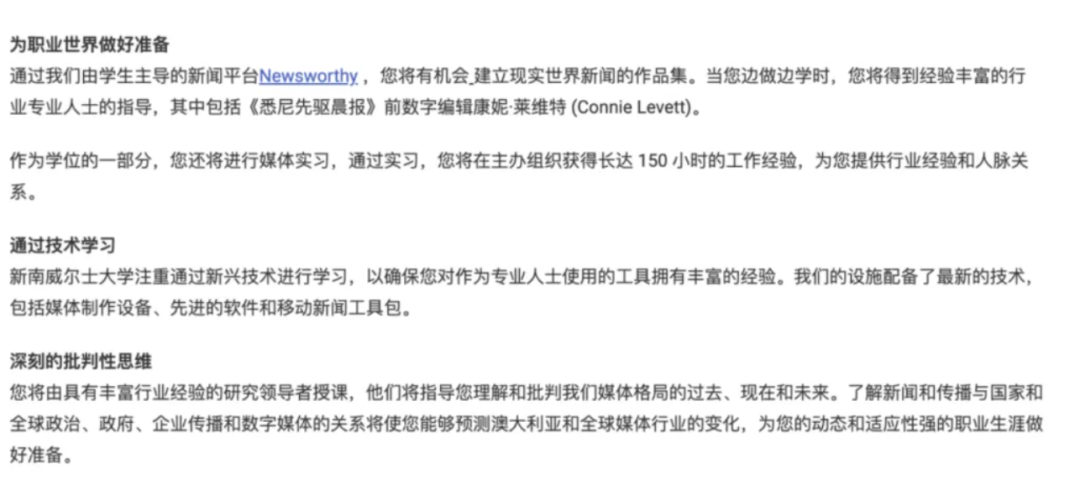 为职业世界做好准备
通过我们由学生主导的新闻平台Newsworthy，您将有机会 建立现实世界新闻的作品集。当您边做边学时，您将得到经验丰富的行业专业人士的指导，其中包括《悉尼先驱晨报》前数字编辑康妮·莱维特 (Connie Levett)。

作为学位的一部分，您还将进行媒体实习，通过实习，您将在主办组织获得长达 150 小时的工作经验，为您提供行业经验和人脉关系。

通过技术学习
新南威尔士大学注重通过新兴技术进行学习，以确保您对作为专业人士使用的工具拥有丰富的经验。我们的设施配备了最新的技术，包括媒体制作设备、先进的软件和移动新闻工具包。

深刻的批判性思维
您将由具有丰富行业经验的研究领导者授课，他们将指导您理解和批判我们媒体格局的过去、现在和未来。了解新闻和传播与国家和全球政治、政府、企业传播和数字媒体的关系将使您能够预测澳大利亚和全球媒体行业的变化，为您的动态和适应性强的职业生涯做好准备。